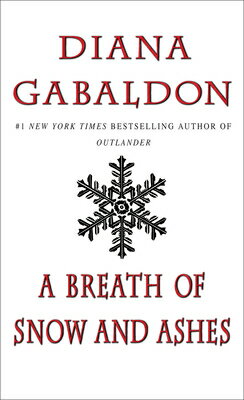 DIANA GABALDON

#1 NEW YORK TIMES BESTSELLING AUTHOR OF OUTLANDER

A BREATH OF SNOW AND ASHES